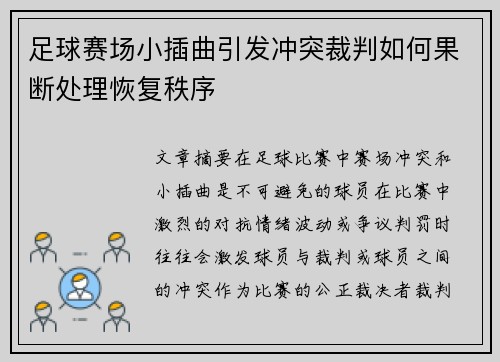 足球赛场小插曲引发冲突裁判如何果断处理恢复秩序

文章摘要在足球比赛中赛场冲突和小插曲是不可避免的球员在比赛中激烈的对抗情绪波动或争议判罚时往往会激发球员与裁判或球员之间的冲突作为比赛的公正裁决者裁判